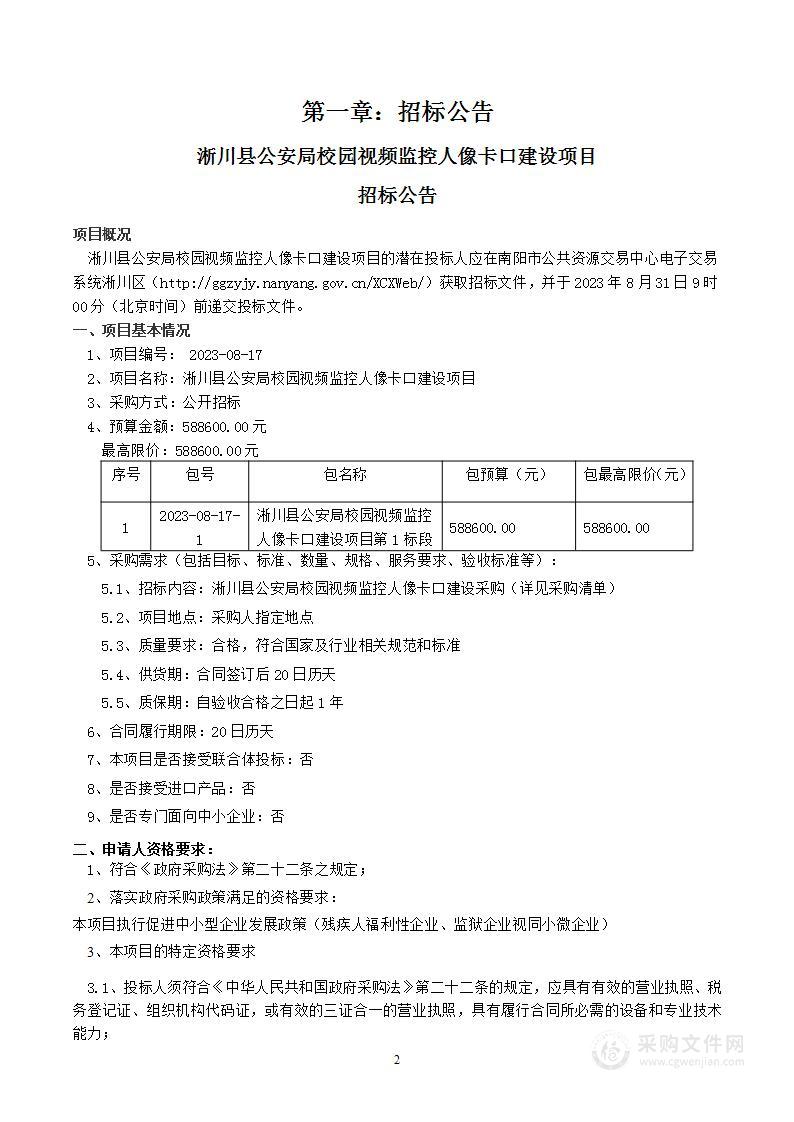 第一章：招标公告

淅川县公安局校园视频监控人像卡口建设项目

招标公告

项目概况

淅川县公安局校园视频监控人像卡口建设项目的潜在投标人应在南阳市公共资源交易中心电子交易系统淅川区（http://ggzyjy.nanyang.gov.cn/XCXWeb/）获取招标文件，并于 2023 年 8 月 31 日 9 时 00 分（北京时间）前递交投标文件。

一、项目基本情况

1、项目编号： 2023-08-17

2、项目名称：淅川县公安局校园视频监控人像卡口建设项目

3、采购方式：公开招标

4、预算金额：588600.00 元

最高限价：588600.00 元

| 序号 | 包号 | 包名称 | 包预算（元） | 包最高限价（元） |
|---|---|---|---|---|
| 1 | 2023-08-17-1 | 淅川县公安局校园视频监控人像卡口建设项目第 1 标段 | 588600.00 | 588600.00 |

5、采购需求（包括目标、标准、数量、规格、服务要求、验收标准等）：

5.1、招标内容：淅川县公安局校园视频监控人像卡口建设采购（详见采购清单）

5.2、项目地点：采购人指定地点

5.3、质量要求：合格，符合国家及行业相关规范和标准

5.4、供货期：合同签订后 20 日历天

5.5、质保期：自验收合格之日起 1 年

6、合同履行期限：20 日历天

7、本项目是否接受联合体投标：否

8、是否接受进口产品：否

9、是否专门面向中小企业：否

二、申请人资格要求：

1、符合《政府采购法》第二十二条之规定；

2、落实政府采购政策满足的资格要求：

本项目执行促进中小型企业发展政策（残疾人福利性企业、监狱企业视同小微企业）

3、本项目的特定资格要求

3.1、投标人须符合《中华人民共和国政府采购法》第二十二条的规定，应具有有效的营业执照、税务登记证、组织机构代码证，或有效的三证合一的营业执照，具有履行合同所必需的设备和专业技术能力；

2

采购文件网
www.cgwenjian.com